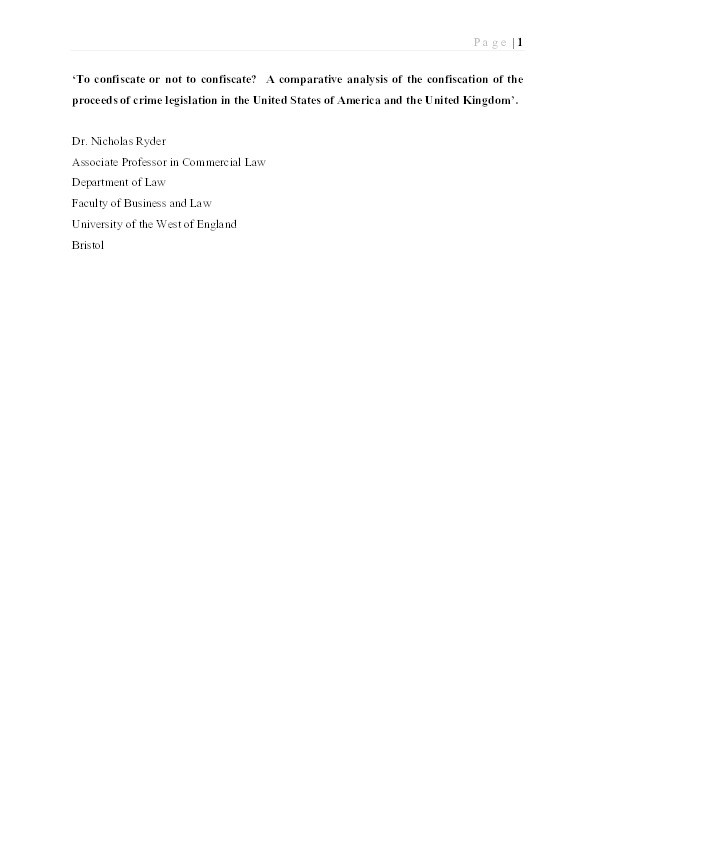 Page | 1

'To confiscate or not to confiscate? A comparative analysis of the confiscation of the proceeds of crime legislation in the United States of America and the United Kingdom'.

Dr. Nicholas Ryder
Associate Professor in Commercial Law
Department of Law
Faculty of Business and Law
University of the West of England
Bristol